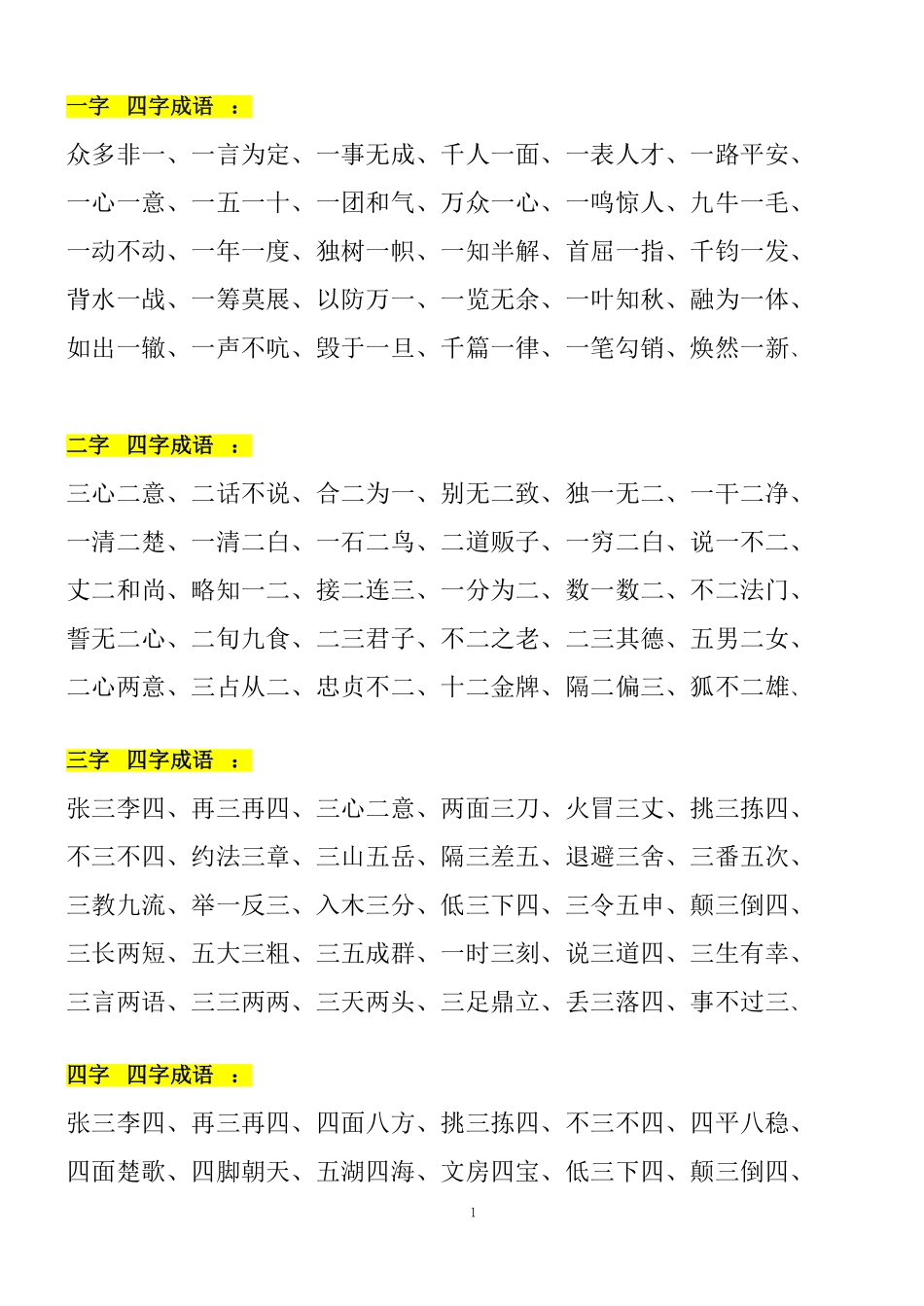 一字 四字成语 ：

众多非一、一言为定、一事无成、千人一面、一表人才、一路平安、一心一意、一五一十、一团和气、万众一心、一鸣惊人、九牛一毛、一动不动、一年一度、独树一帜、一知半解、首屈一指、千钧一发、背水一战、一筹莫展、以防万一、一览无余、一叶知秋、融为一体、如出一辙、一声不吭、毁于一旦、千篇一律、一笔勾销、焕然一新、

二字 四字成语 ：

三心二意、二话不说、合二为一、别无二致、独一无二、一干二净、一清二楚、一清二白、一石二鸟、二道贩子、一穷二白、说一不二、丈二和尚、略知一二、接二连三、一分为二、数一数二、不二法门、誓无二心、二旬九食、二三君子、不二之老、二三其德、五男二女、二心两意、三占从二、忠贞不二、十二金牌、隔二偏三、狐不二雄、

三字 四字成语 ：

张三李四、再三再四、三心二意、两面三刀、火冒三丈、挑三拣四、不三不四、约法三章、三山五岳、隔三差五、退避三舍、三番五次、三教九流、举一反三、入木三分、低三下四、三令五申、颠三倒四、三长两短、五大三粗、三五成群、一时三刻、说三道四、三生有幸、三言两语、三三两两、三天两头、三足鼎立、丢三落四、事不过三、

四字 四字成语 ：

张三李四、再三再四、四面八方、挑三拣四、不三不四、四平八稳、四面楚歌、四脚朝天、五湖四海、文房四宝、低三下四、颠三倒四、

1